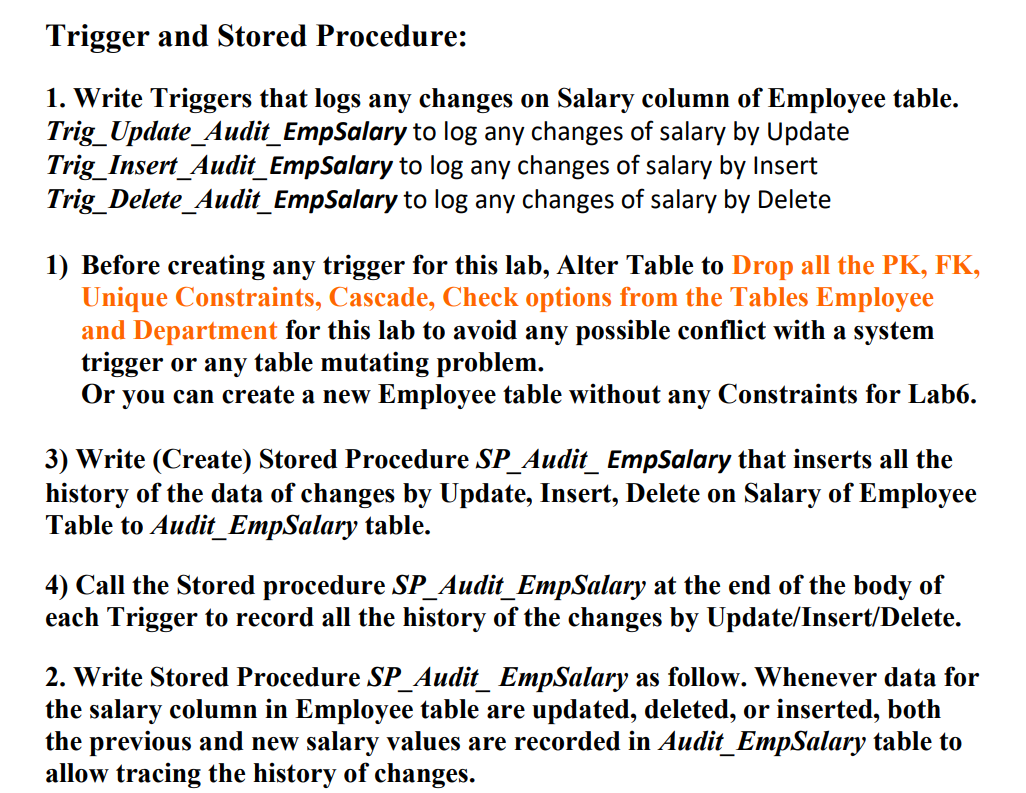 Trigger and Stored Procedure:

1. Write Triggers that logs any changes on Salary column of Employee table.
Trig_Update_Audit_EmpSalary to log any changes of salary by Update
Trig_Insert_Audit_EmpSalary to log any changes of salary by Insert
Trig_Delete_Audit_EmpSalary to log any changes of salary by Delete

1) Before creating any trigger for this lab, Alter Table to Drop all the PK, FK, Unique Constraints, Cascade, Check options from the Tables Employee and Department for this lab to avoid any possible conflict with a system trigger or any table mutating problem.
Or you can create a new Employee table without any Constraints for Lab6.

3) Write (Create) Stored Procedure SP_Audit_ EmpSalary that inserts all the history of the data of changes by Update, Insert, Delete on Salary of Employee Table to Audit_EmpSalary table.

4) Call the Stored procedure SP_Audit_EmpSalary at the end of the body of each Trigger to record all the history of the changes by Update/Insert/Delete.

2. Write Stored Procedure SP_Audit_ EmpSalary as follow. Whenever data for the salary column in Employee table are updated, deleted, or inserted, both the previous and new salary values are recorded in Audit_EmpSalary table to allow tracing the history of changes.